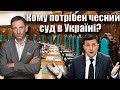 Кому потрібен чесний суд в Україні?